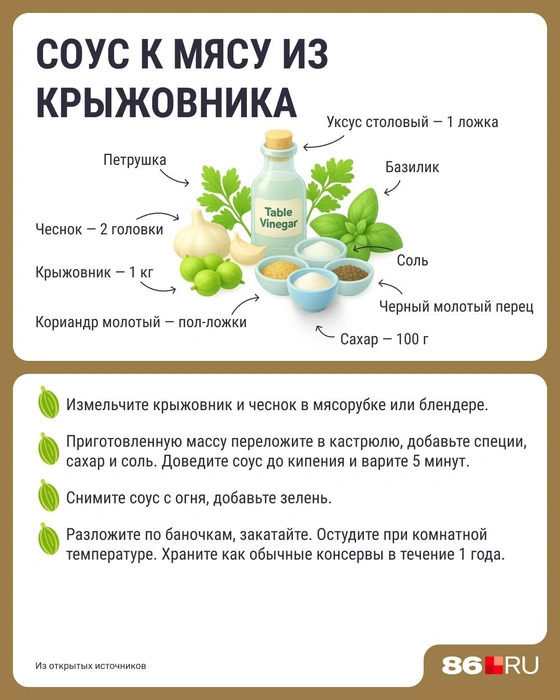 СОУС К МЯСУ ИЗ КРЫЖОВНИКА

Уксус столовый — 1 ложка

Петрушка

Базилик

Table Vinegar

Чеснок — 2 головки

Соль

Крыжовник — 1 кг

Черный молотый перец

Кориандр молотый — пол-ложки

Сахар — 100 г

Измельчите крыжовник и чеснок в мясорубке или блендере.

Приготовленную массу переложите в кастрюлю, добавьте специи, сахар и соль. Доведите соус до кипения и варите 5 минут.

Снимите соус с огня, добавьте зелень.

Разложите по баночкам, закатайте. Остудите при комнатной температуре. Храните как обычные консервы в течение 1 года.

Из открытых источников

86.RU